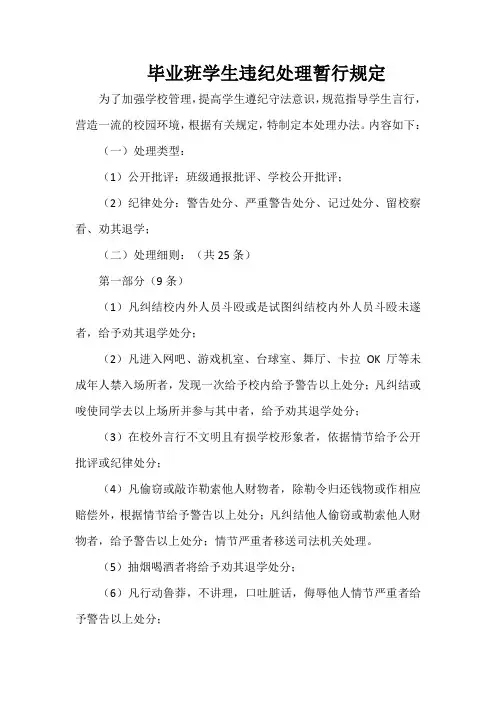 毕业班学生违纪处理暂行规定

为了加强学校管理，提高学生遵纪守法意识，规范指导学生言行，营造一流的校园环境，根据有关规定，特制定本处理办法。内容如下：

（一）处理类型：

（1）公开批评：班级通报批评、学校公开批评；

（2）纪律处分：警告处分、严重警告处分、记过处分、留校察看、劝其退学；

（二）处理细则：（共 25 条）

第一部分（9 条）

（1）凡纠结校内外人员斗殴或是试图纠结校内外人员斗殴未遂者，给予劝其退学处分；

（2）凡进入网吧、游戏机室、台球室、舞厅、卡拉 OK 厅等未成年人禁入场所者，发现一次给予校内给予警告以上处分；凡纠结或唆使同学去以上场所并参与其中者，给予劝其退学处分；

（3）在校外言行不文明且有损学校形象者，依据情节给予公开批评或纪律处分；

（4）凡偷窃或敲诈勒索他人财物者，除勒令归还钱物或作相应赔偿外，根据情节给予警告以上处分；凡纠结他人偷窃或勒索他人财物者，给予警告以上处分；情节严重者移送司法机关处理。

（5）抽烟喝酒者将给予劝其退学处分；

（6）凡行动鲁莽，不讲理，口吐脏话，侮辱他人情节严重者给予警告以上处分；